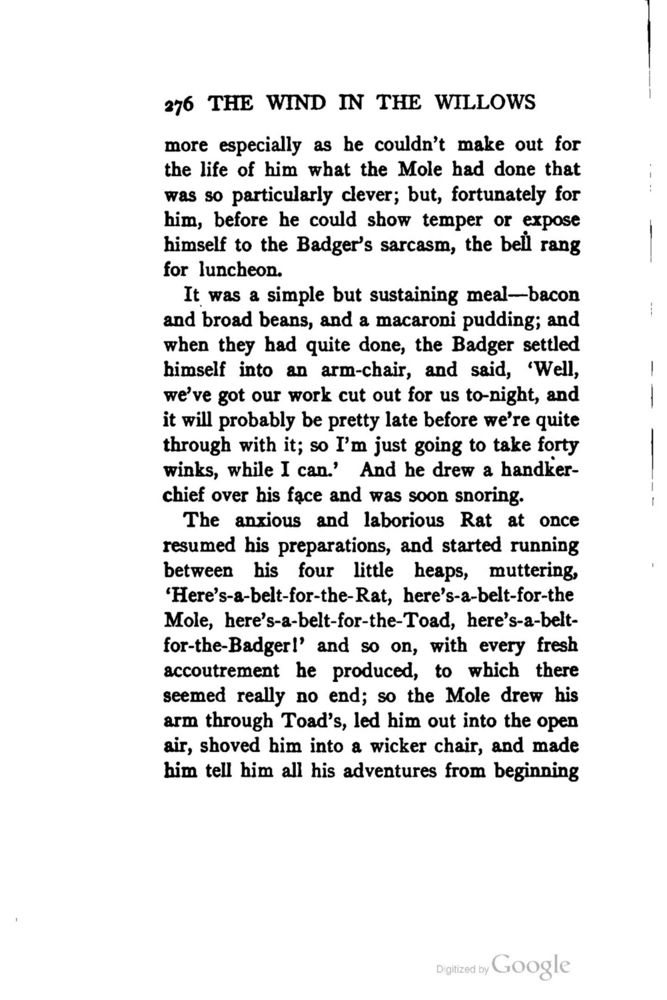 276 THE WIND IN THE WILLOWS

more especially as he couldn't make out for the life of him what the Mole had done that was so particularly clever; but, fortunately for him, before he could show temper or expose himself to the Badger's sarcasm, the bell rang for luncheon.

It was a simple but sustaining meal—bacon and broad beans, and a macaroni pudding; and when they had quite done, the Badger settled himself into an arm-chair, and said, 'Well, we've got our work cut out for us to-night, and it will probably be pretty late before we're quite through with it; so I'm just going to take forty winks, while I can.' And he drew a handkerchief over his face and was soon snoring.

The anxious and laborious Rat at once resumed his preparations, and started running between his four little heaps, muttering, 'Here's-a-belt-for-the-Rat, here's-a-belt-for-the Mole, here's-a-belt-for-the-Toad, here's-a-belt-for-the-Badger!' and so on, with every fresh accoutrement he produced, to which there seemed really no end; so the Mole drew his arm through Toad's, led him out into the open air, shoved him into a wicker chair, and made him tell him all his adventures from beginning

Digitized by Google